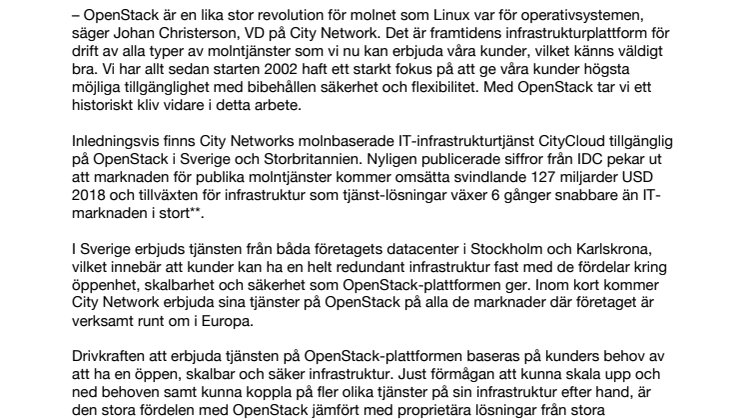 – OpenStack är en lika stor revolution för molnet som Linux var för operativsystemen, säger Johan Christerson, VD på City Network. Det är framtidens infrastrukturplattform för drift av alla typer av molntjänster som vi nu kan erbjuda våra kunder, vilket känns väldigt bra. Vi har allt sedan starten 2002 haft ett starkt fokus på att ge våra kunder högsta möjliga tillgänglighet med bibehållen säkerhet och flexibilitet. Med OpenStack tar vi ett historiskt kliv vidare i detta arbete.

Inledningsvis finns City Networks molnbaserade IT-infrastrukturtjänst CityCloud tillgänglig på OpenStack i Sverige och Storbritannien. Nyligen publicerade siffror från IDC pekar ut att marknaden för publika molntjänster kommer omsätta svindlande 127 miljarder USD 2018 och tillväxten för infrastruktur som tjänst-lösningar växer 6 gånger snabbare än IT-marknaden i stort**.

I Sverige erbjuds tjänsten från båda företagets datacenter i Stockholm och Karlskrona, vilket innebär att kunder kan ha en helt redundant infrastruktur fast med de fördelar kring öppenhet, skalbarhet och säkerhet som OpenStack-plattformen ger. Inom kort kommer City Network erbjuda sina tjänster på OpenStack på alla de marknader där företaget är verksamt runt om i Europa.

Drivkraften att erbjuda tjänsten på OpenStack-plattformen baseras på kunders behov av att ha en öppen, skalbar och säker infrastruktur. Just förmågan att kunna skala upp och ned behoven samt kunna koppla på fler olika tjänster på sin infrastruktur efter hand, är den stora fördelen med OpenStack jämfört med proprietära lösningar från stora